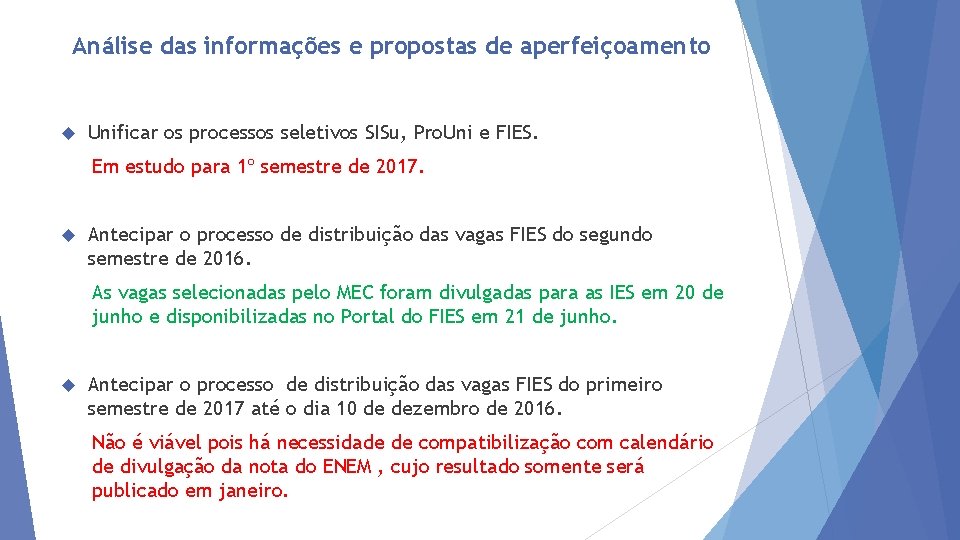 Análise das informações e propostas de aperfeiçoamento

Unificar os processos seletivos SISu, ProUni e FIES.

Em estudo para 1º semestre de 2017.

Antecipar o processo de distribuição das vagas FIES do segundo semestre de 2016.

As vagas selecionadas pelo MEC foram divulgadas para as IES em 20 de junho e disponibilizadas no Portal do FIES em 21 de junho.

Antecipar o processo de distribuição das vagas FIES do primeiro semestre de 2017 até o dia 10 de dezembro de 2016.

Não é viável pois há necessidade de compatibilização com calendário de divulgação da nota do ENEM , cujo resultado somente será publicado em janeiro.